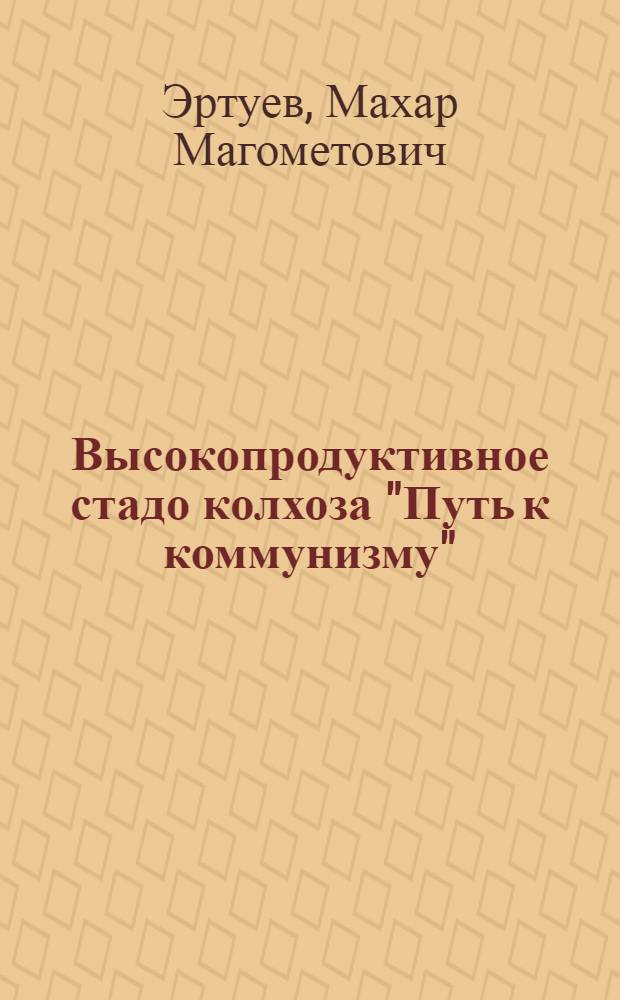 Эртуев, Махар Магометович

Высокопродуктивное стадо колхоза "Путь к коммунизму"